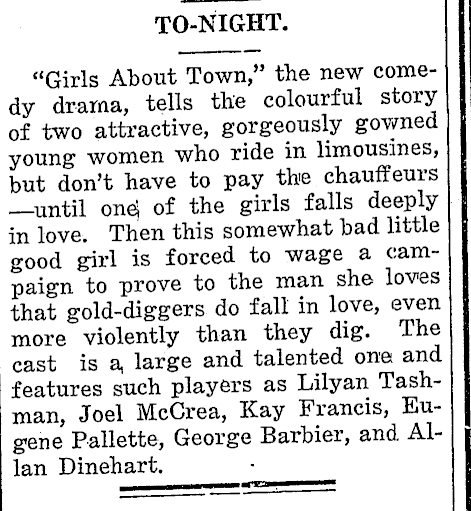 TO-NIGHT.

"Girls About Town," the new comedy drama, tells the colourful story of two attractive, gorgeously gowned young women who ride in limousines, but don't have to pay the chauffeurs —until one of the girls falls deeply in love. Then this somewhat bad little good girl is forced to wage a campaign to prove to the man she loves that gold-diggers do fall in love, even more violently than they dig. The cast is a large and talented one and features such players as Lilyan Tashman, Joel McCrea, Kay Francis, Eugene Pallette, George Barbier, and Allan Dinehart.